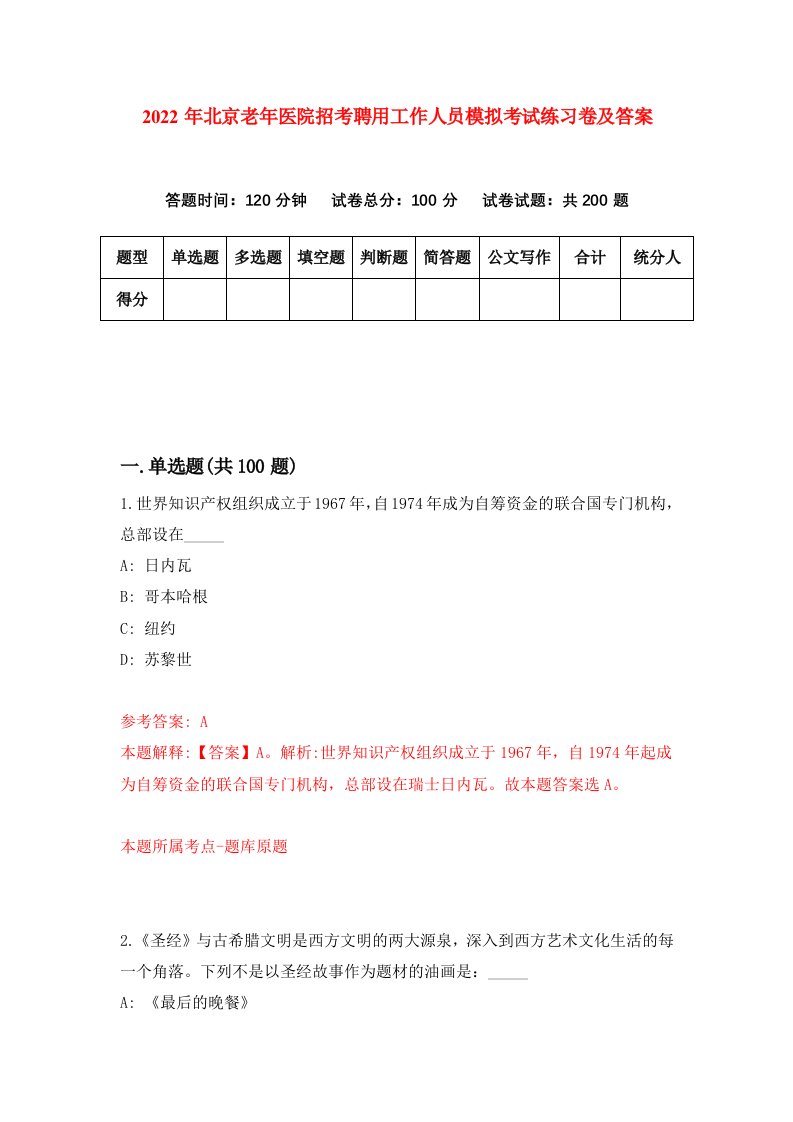 2022年北京老年医院招考聘用工作人员模拟考试练习卷及答案

答题时间：120分钟　试卷总分：100分　试卷试题：共200题

| 题型 | 单选题 | 多选题 | 填空题 | 判断题 | 简答题 | 公文写作 | 合计 | 统分人 |
|---|---|---|---|---|---|---|---|---|
| 得分 | | | | | | | | |

一.单选题(共100题)

1.世界知识产权组织成立于1967年,自1974年成为自筹资金的联合国专门机构,总部设在_____

A: 日内瓦

B: 哥本哈根

C: 纽约

D: 苏黎世

参考答案: A

本题解释:【答案】A。解析:世界知识产权组织成立于1967年，自1974年起成为自筹资金的联合国专门机构，总部设在瑞士日内瓦。故本题答案选A。

本题所属考点-题库原题

2.《圣经》与古希腊文明是西方文明的两大源泉，深入到西方艺术文化生活的每一个角落。下列不是以圣经故事作为题材的油画是：_____

A: 《最后的晚餐》